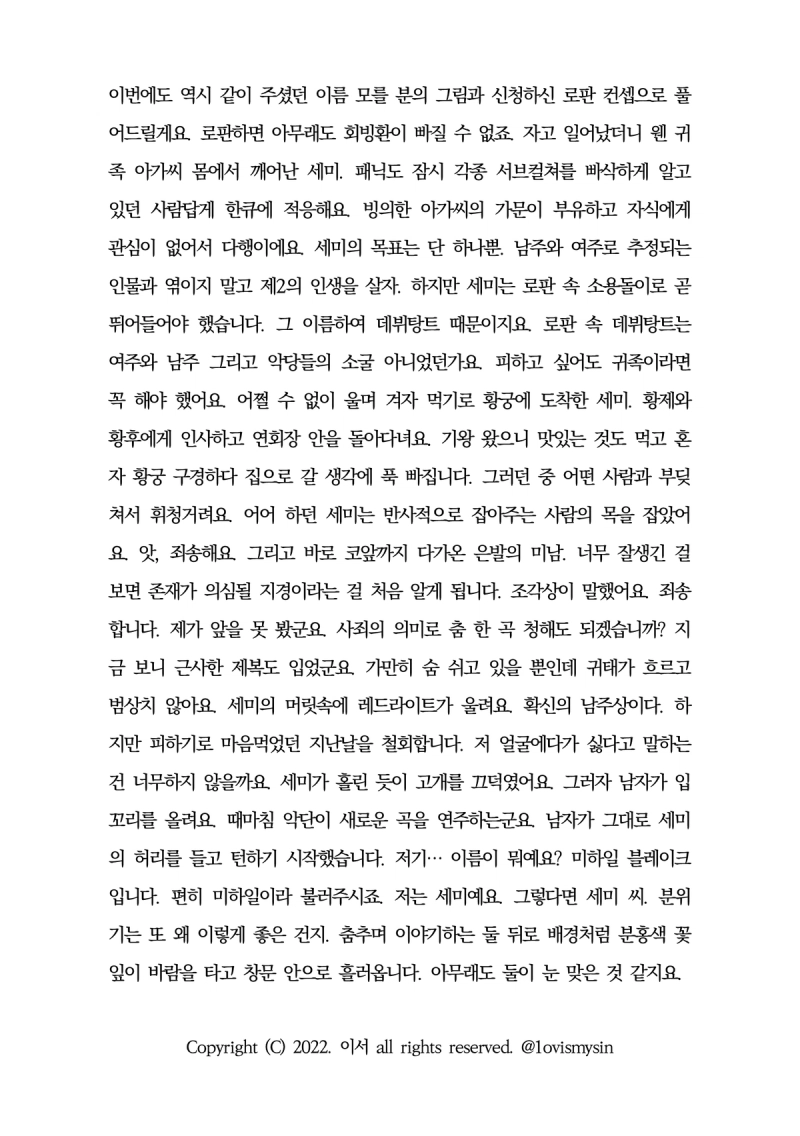 이번에도 역시 같이 주셨던 이름 모를 분의 그림과 신청하신 로판 컨셉으로 풀어드릴게요. 로판하면 아무래도 회빙환이 빠질 수 없죠. 자고 일어났더니 웬 귀족 아가씨 몸에서 깨어난 세미. 패닉도 잠시 각종 서브컬쳐를 빠삭하게 알고 있던 사람답게 한큐에 적응해요. 빙의한 아가씨의 가문이 부유하고 자식에게 관심이 없어서 다행이에요. 세미의 목표는 단 하나뿐. 남주와 여주로 추정되는 인물과 엮이지 말고 제2의 인생을 살자. 하지만 세미는 로판 속 소용돌이로 곧 뛰어들어야 했습니다. 그 이름하여 데뷔탕트 때문이지요. 로판 속 데뷔탕트는 여주와 남주 그리고 악당들의 소굴 아니었던가요. 피하고 싶어도 귀족이라면 꼭 해야 했어요. 어쩔 수 없이 울며 겨자 먹기로 황궁에 도착한 세미. 황제와 황후에게 인사하고 연회장 안을 돌아다녀요. 기왕 왔으니 맛있는 것도 먹고 혼자 황궁 구경하다 집으로 갈 생각에 푹 빠집니다. 그러던 중 어떤 사람과 부딪쳐서 휘청거려요. 어어 하던 세미는 반사적으로 잡아주는 사람의 목을 잡았어요. 앗, 죄송해요. 그리고 바로 코앞까지 다가온 은발의 미남. 너무 잘생긴 걸 보면 존재가 의심될 지경이라는 걸 처음 알게 됩니다. 조각상이 말했어요. 죄송합니다. 제가 앞을 못 봤군요. 사죄의 의미로 춤 한 곡 청해도 되겠습니까? 지금 보니 근사한 제복도 입었군요. 가만히 숨 쉬고 있을 뿐인데 귀태가 흐르고 범상치 않아요. 세미의 머릿속에 레드라이트가 울려요. 확신의 남주상이다. 하지만 피하기로 마음먹었던 지난날을 철회합니다. 저 얼굴에다가 싫다고 말하는 건 너무하지 않을까요. 세미가 홀린 듯이 고개를 끄덕였어요. 그러자 남자가 입꼬리를 올려요. 때마침 악단이 새로운 곡을 연주하는군요. 남자가 그대로 세미의 허리를 들고 턴하기 시작했습니다. 저기… 이름이 뭐예요? 미하일 블레이크입니다. 편히 미하일이라 불러주시죠. 저는 세미예요. 그렇다면 세미 씨. 분위기는 또 왜 이렇게 좋은 건지. 춤추며 이야기하는 둘 뒤로 배경처럼 분홍색 꽃잎이 바람을 타고 창문 안으로 흘러옵니다. 아무래도 둘이 눈 맞은 것 같지요.

Copyright (C) 2022. 이서 all rights reserved. @1ovismysin